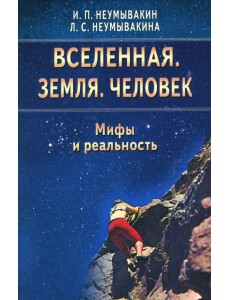 И. П. НЕУМЫВАКИН
Л. С. НЕУМЫВАКИНА

ВСЕЛЕННАЯ. ЗЕМЛЯ. ЧЕЛОВЕК

Мифы и реальность